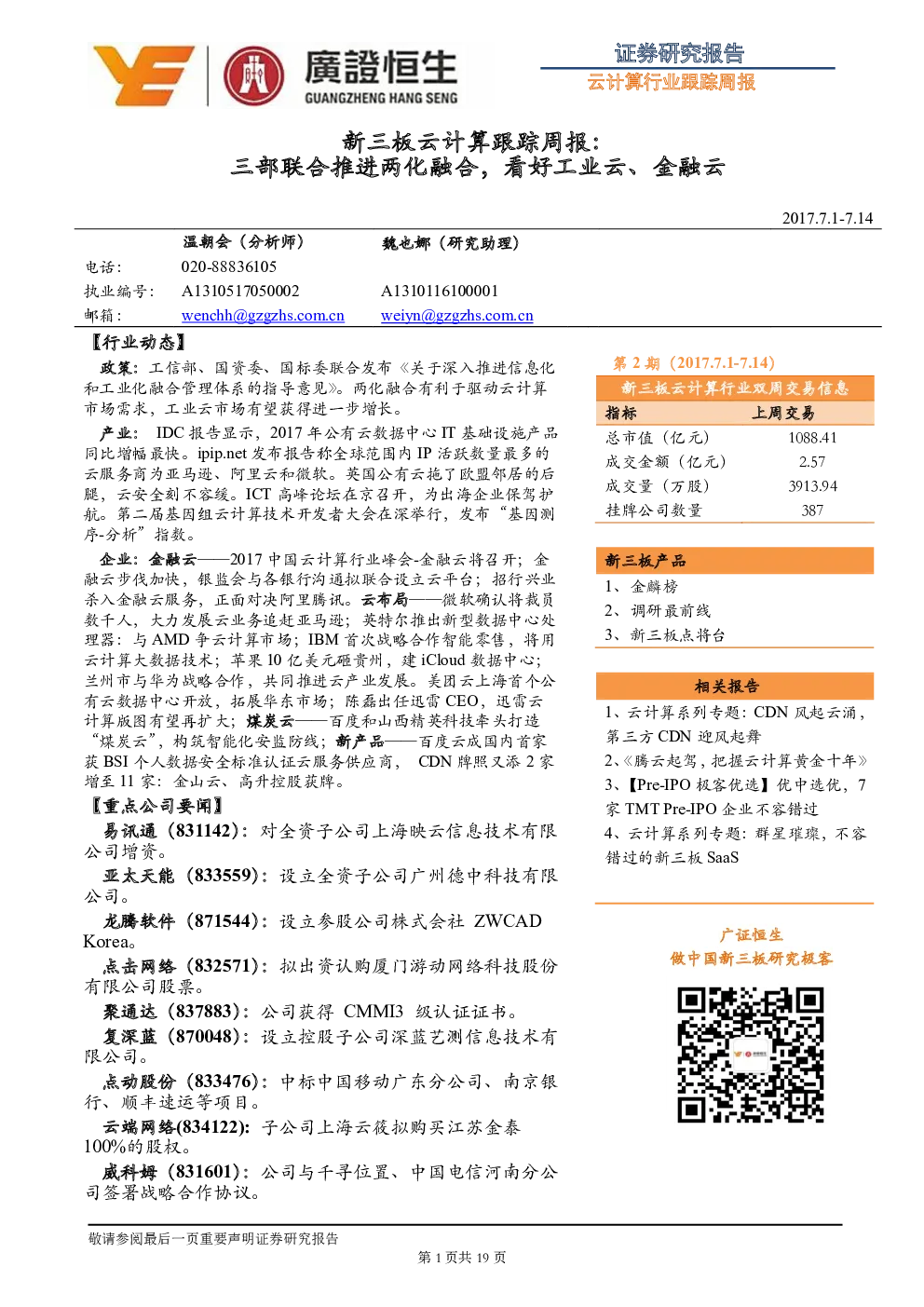 廣證恒生
GUANGZHENG HANG SENG

证券研究报告
云计算行业跟踪周报

新三板云计算跟踪周报：
三部联合推进两化融合，看好工业云、金融云

2017.7.1-7.14

温朝会（分析师） 魏也娜（研究助理）
电话： 020-88836105
执业编号： A1310517050002 A1310116100001
邮箱： wenchh@gzgzhs.com.cn weiyn@gzgzhs.com.cn

【行业动态】

政策：工信部、国资委、国标委联合发布《关于深入推进信息化和工业化融合管理体系的指导意见》。两化融合有利于驱动云计算市场需求，工业云市场有望获得进一步增长。

产业：IDC报告显示，2017年公有云数据中心IT基础设施产品同比增幅最快。ipip.net发布报告称全球范围内IP活跃数量最多的云服务商为亚马逊、阿里云和微软。英国公有云拖了欧盟邻居的后腿，云安全刻不容缓。ICT高峰论坛在京召开，为出海企业保驾护航。第二届基因组云计算技术开发者大会在深举行，发布“基因测序-分析”指数。

企业：金融云——2017中国云计算行业峰会-金融云将召开；金融云步伐加快，银监会与各银行沟通拟联合设立云平台；招行兴业杀入金融云服务，正面对决阿里腾讯。云布局——微软确认将裁员数千人，大力发展云业务追赶亚马逊；英特尔推出新型数据中心处理器：与AMD争云计算市场；IBM首次战略合作智能零售，将用云计算大数据技术；苹果10亿美元砸贵州，建iCloud数据中心；兰州市与华为战略合作，共同推进云产业发展。美团云上海首个公有云数据中心开放，拓展华东市场；陈磊出任迅雷CEO，迅雷云计算版图有望再扩大；煤炭云——百度和山西精英科技牵头打造“煤炭云”，构筑智能化安监防线；新产品——百度云成国内首家获BSI个人数据安全标准认证云服务供应商， CDN牌照又添2家增至11家：金山云、高升控股获牌。

【重点公司要闻】

易讯通（831142）：对全资子公司上海映云信息技术有限公司增资。

亚太天能（833559）：设立全资子公司广州德中科技有限公司。

龙腾软件（871544）：设立参股公司株式会社 ZWCAD Korea。

点击网络（832571）：拟出资认购厦门游动网络科技股份有限公司股票。

聚通达（837883）：公司获得 CMMI3 级认证证书。

复深蓝（870048）：设立控股子公司深蓝艺测信息技术有限公司。

点动股份（833476）：中标中国移动广东分公司、南京银行、顺丰速运等项目。

云端网络(834122)：子公司上海云筱拟购买江苏金泰100%的股权。

威科姆（831601）：公司与千寻位置、中国电信河南分公司签署战略合作协议。

第2期（2017.7.1-7.14）

新三板云计算行业双周交易信息

| 指标 | 上周交易 |
|---|---|
| 总市值（亿元） | 1088.41 |
| 成交金额（亿元） | 2.57 |
| 成交量（万股） | 3913.94 |
| 挂牌公司数量 | 387 |

新三板产品
1、金麟榜
2、调研最前线
3、新三板点将台

相关报告
1、云计算系列专题：CDN风起云涌，第三方CDN迎风起舞
2、《腾云起驾，把握云计算黄金十年》
3、【Pre-IPO极客优选】优中选优，7家TMT Pre-IPO企业不容错过
4、云计算系列专题：群星璀璨，不容错过的新三板SaaS

广证恒生
做中国新三板研究极客

敬请参阅最后一页重要声明证券研究报告

第1页共19页